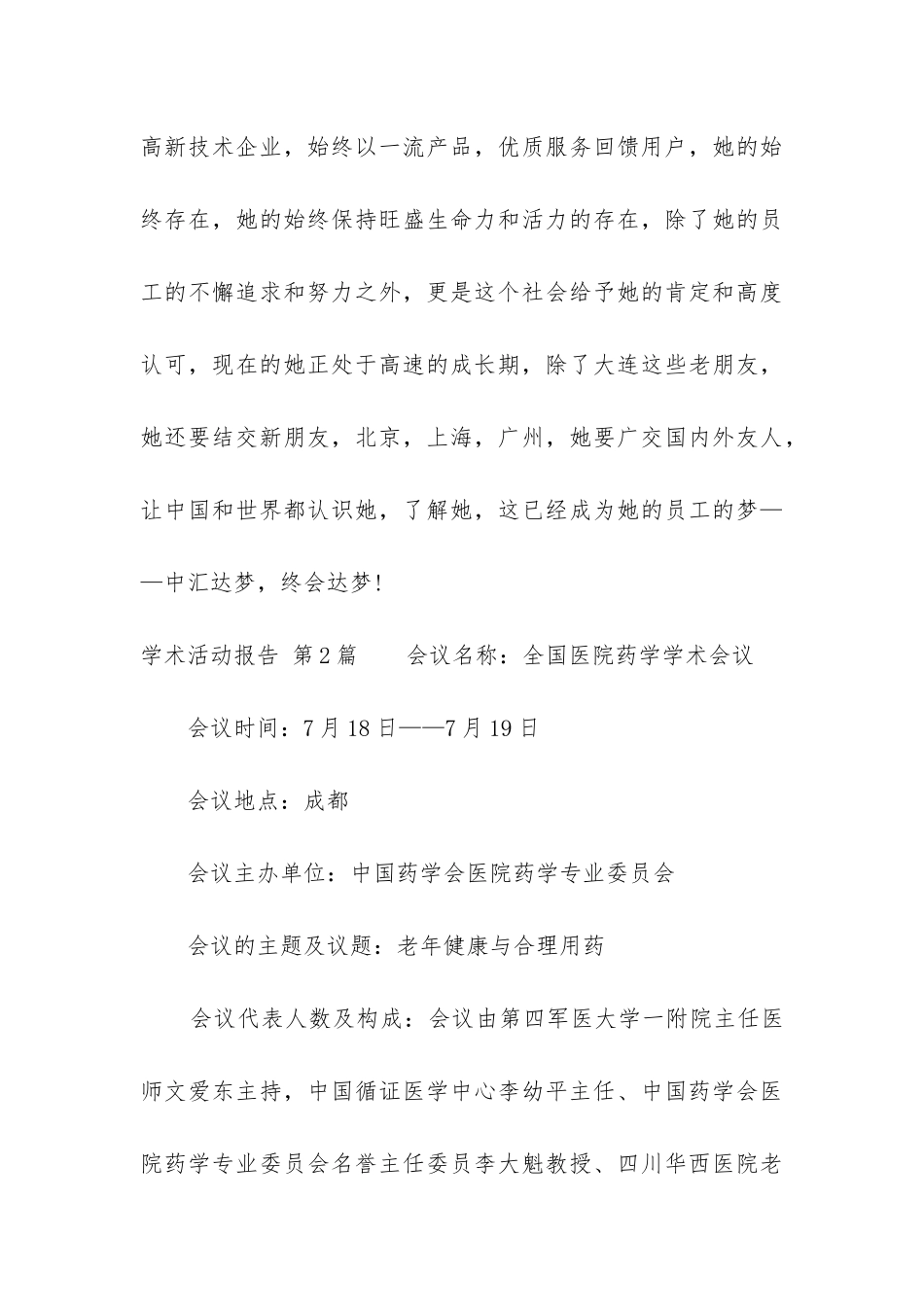 高新技术企业，始终以一流产品，优质服务回馈用户，她的始终存在，她的始终保持旺盛生命力和活力的存在，除了她的员工的不懈追求和努力之外，更是这个社会给予她的肯定和高度认可，现在的她正处于高速的成长期，除了大连这些老朋友，她还要结交新朋友，北京，上海，广州，她要广交国内外友人，让中国和世界都认识她，了解她，这已经成为她的员工的梦——中汇达梦，终会达梦！

学术活动报告 第2篇　　会议名称：全国医院药学学术会议

会议时间：7月18日——7月19日

会议地点：成都

会议主办单位：中国药学会医院药学专业委员会

会议的主题及议题：老年健康与合理用药

会议代表人数及构成：会议由第四军医大学一附院主任医师文爱东主持，中国循证医学中心李幼平主任、中国药学会医院药学专业委员会名誉主任委员李大魁教授、四川华西医院老